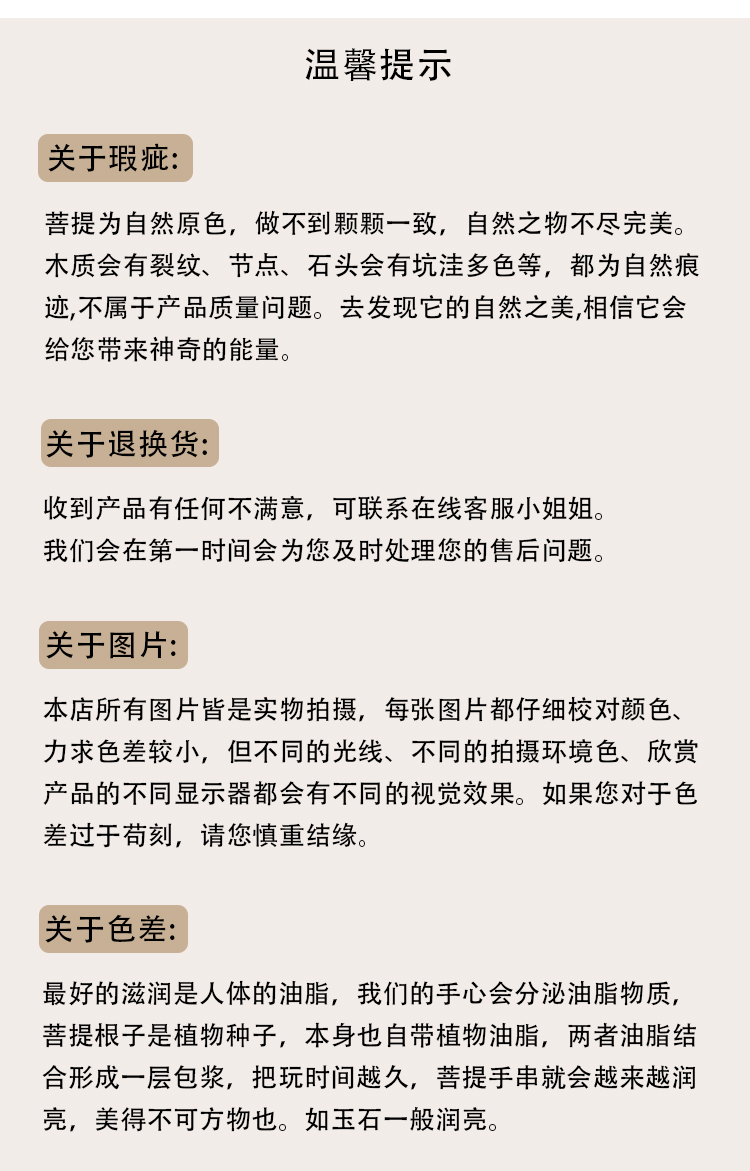 温馨提示

关于瑕疵:

菩提为自然原色，做不到颗颗一致，自然之物不尽完美。木质会有裂纹、节点、石头会有坑洼多色等，都为自然痕迹,不属于产品质量问题。去发现它的自然之美,相信它会给您带来神奇的能量。

关于退换货:

收到产品有任何不满意，可联系在线客服小姐姐。
我们会在第一时间会为您及时处理您的售后问题。

关于图片:

本店所有图片皆是实物拍摄，每张图片都仔细校对颜色、力求色差较小，但不同的光线、不同的拍摄环境色、欣赏产品的不同显示器都会有不同的视觉效果。如果您对于色差过于苛刻，请您慎重结缘。

关于色差:

最好的滋润是人体的油脂，我们的手心会分泌油脂物质，菩提根子是植物种子，本身也自带植物油脂，两者油脂结合形成一层包浆，把玩时间越久，菩提手串就会越来越润亮，美得不可方物也。如玉石一般润亮。